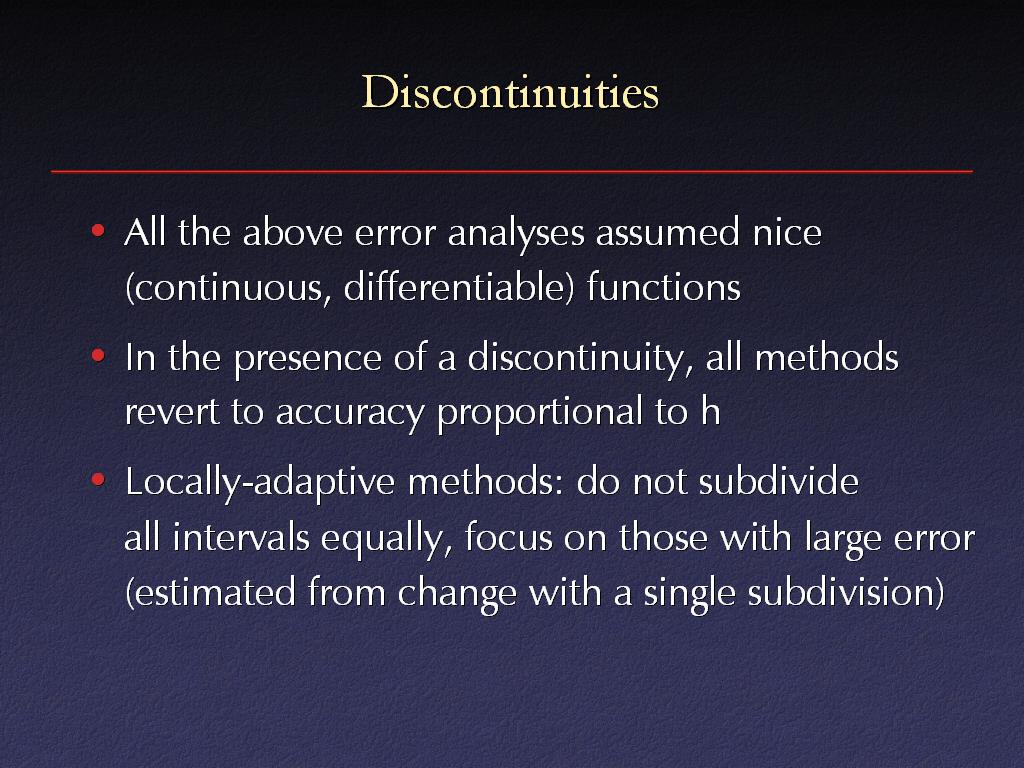 Discontinuities

• All the above error analyses assumed nice (continuous, differentiable) functions

• In the presence of a discontinuity, all methods revert to accuracy proportional to h

• Locally-adaptive methods: do not subdivide all intervals equally, focus on those with large error (estimated from change with a single subdivision)